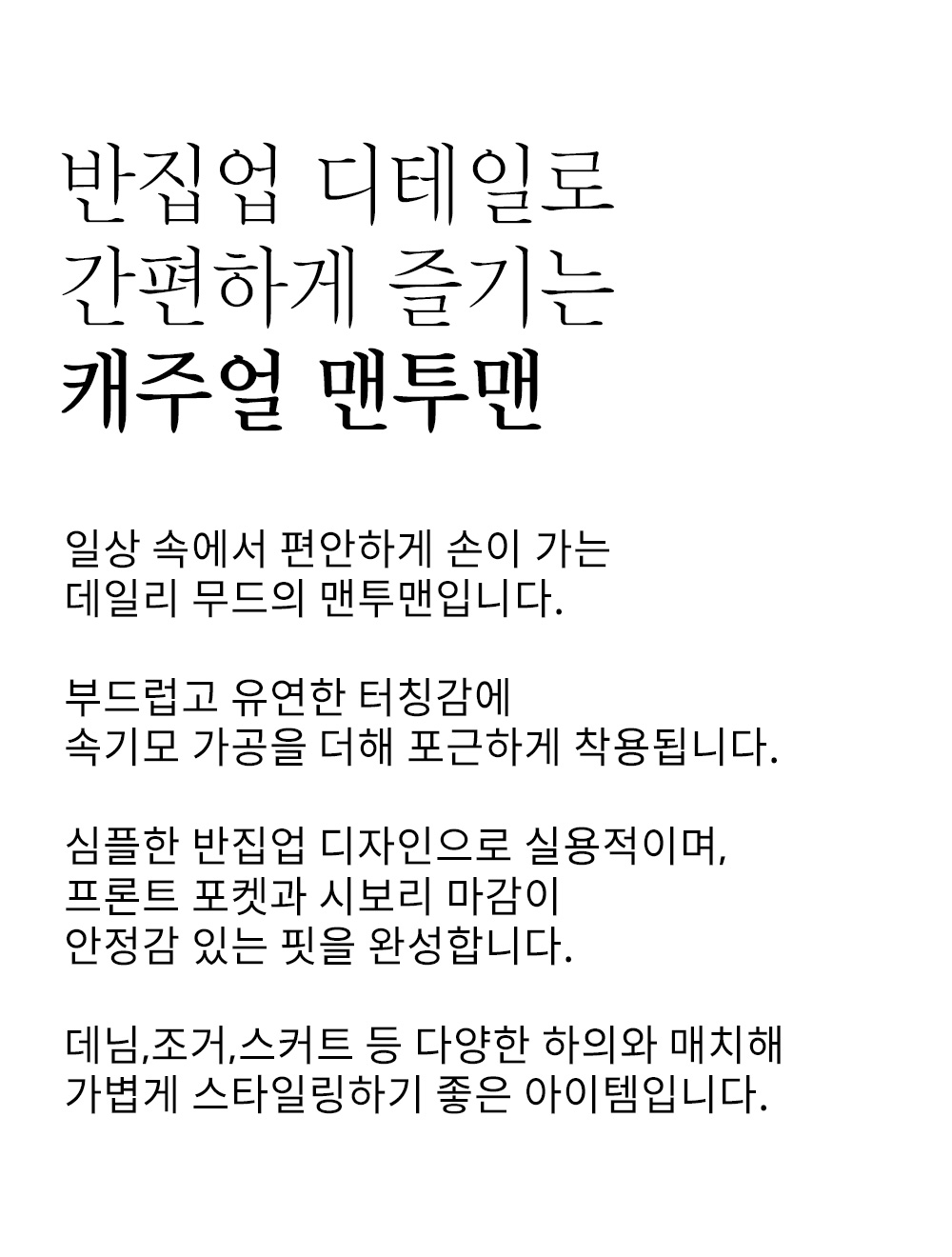 반집업 디테일로
간편하게 즐기는
캐주얼 맨투맨

일상 속에서 편안하게 손이 가는
데일리 무드의 맨투맨입니다.

부드럽고 유연한 터칭감에
속기모 가공을 더해 포근하게 착용됩니다.

심플한 반집업 디자인으로 실용적이며,
프론트 포켓과 시보리 마감이
안정감 있는 핏을 완성합니다.

데님,조거,스커트 등 다양한 하의와 매치해
가볍게 스타일링하기 좋은 아이템입니다.